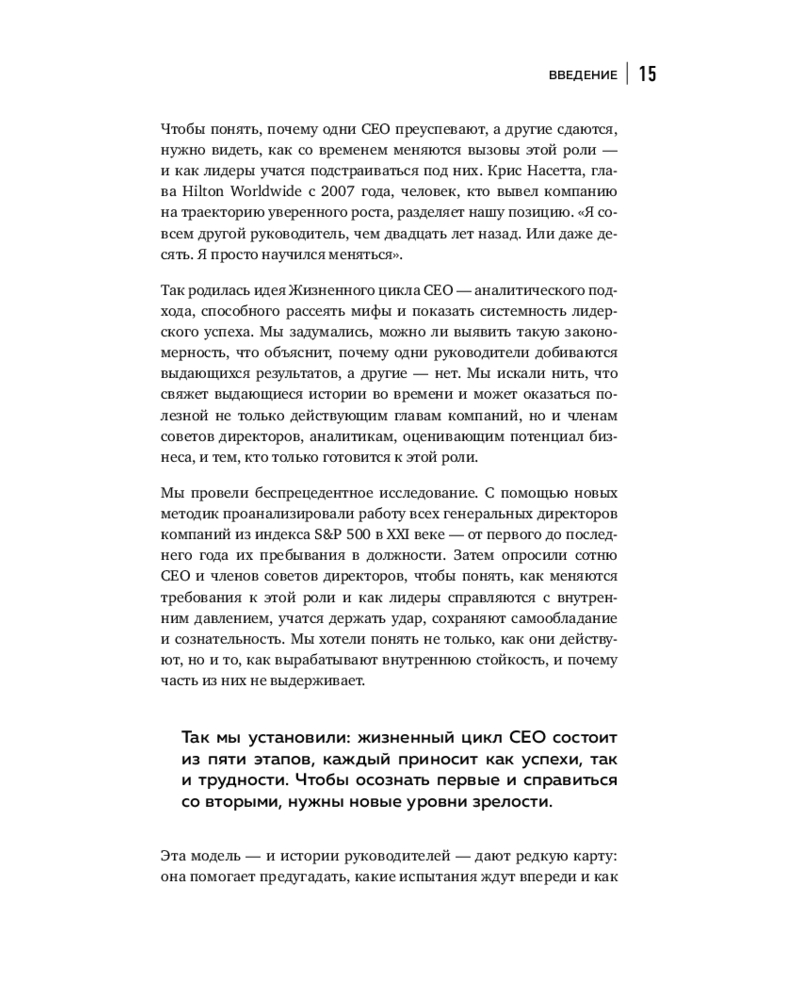 ВВЕДЕНИЕ | 15

Чтобы понять, почему одни CEO преуспевают, а другие сдаются, нужно видеть, как со временем меняются вызовы этой роли — и как лидеры учатся подстраиваться под них. Крис Насетта, глава Hilton Worldwide с 2007 года, человек, кто вывел компанию на траекторию уверенного роста, разделяет нашу позицию. «Я совсем другой руководитель, чем двадцать лет назад. Или даже десять. Я просто научился меняться».

Так родилась идея Жизненного цикла CEO — аналитического подхода, способного рассеять мифы и показать системность лидерского успеха. Мы задумались, можно ли выявить такую закономерность, что объяснит, почему одни руководители добиваются выдающихся результатов, а другие — нет. Мы искали нить, что свяжет выдающиеся истории во времени и может оказаться полезной не только действующим главам компаний, но и членам советов директоров, аналитикам, оценивающим потенциал бизнеса, и тем, кто только готовится к этой роли.

Мы провели беспрецедентное исследование. С помощью новых методик проанализировали работу всех генеральных директоров компаний из индекса S&P 500 в XXI веке — от первого до последнего года их пребывания в должности. Затем опросили сотню CEO и членов советов директоров, чтобы понять, как меняются требования к этой роли и как лидеры справляются с внутренним давлением, учатся держать удар, сохраняют самообладание и сознательность. Мы хотели понять не только, как они действуют, но и то, как вырабатывают внутреннюю стойкость, и почему часть из них не выдерживает.

Так мы установили: жизненный цикл CEO состоит из пяти этапов, каждый приносит как успехи, так и трудности. Чтобы осознать первые и справиться со вторыми, нужны новые уровни зрелости.

Эта модель — и истории руководителей — дают редкую карту: она помогает предугадать, какие испытания ждут впереди и как